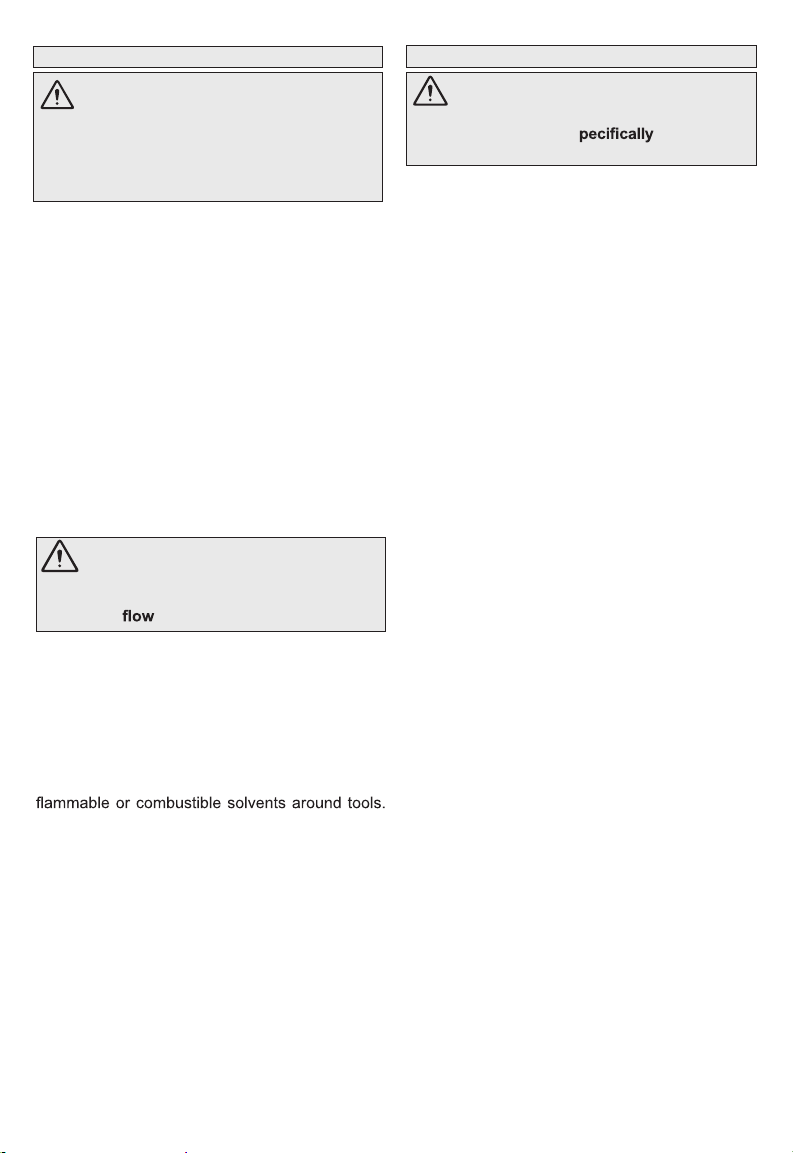 pecifically

flow

flammable or combustible solvents around tools.